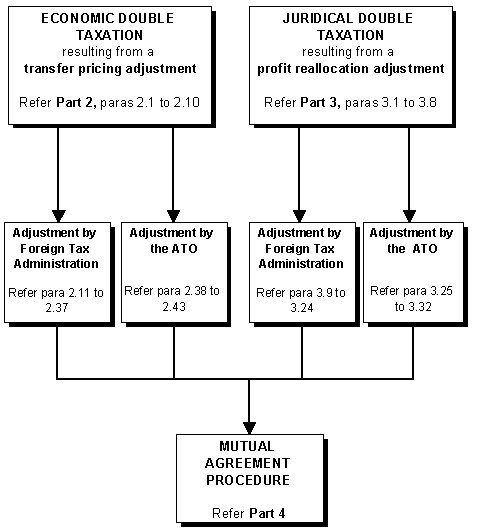 ECONOMIC DOUBLE TAXATION
resulting from a
transfer pricing adjustment

Refer Part 2, paras 2.1 to 2.10

JURIDICAL DOUBLE TAXATION
resulting from a
profit reallocation adjustment

Refer Part 3, paras 3.1 to 3.8

Adjustment by Foreign Tax Administration

Refer para 2.11 to 2.37

Adjustment by the ATO

Refer para 2.38 to 2.43

Adjustment by Foreign Tax Administration

Refer para 3.9 to 3.24

Adjustment by the ATO

Refer para 3.25 to 3.32

MUTUAL AGREEMENT PROCEDURE

Refer Part 4